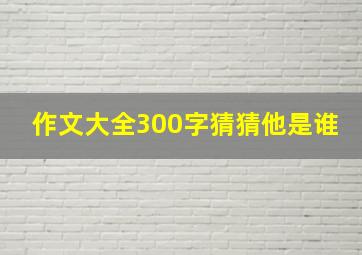 作文大全300字猜猜他是谁